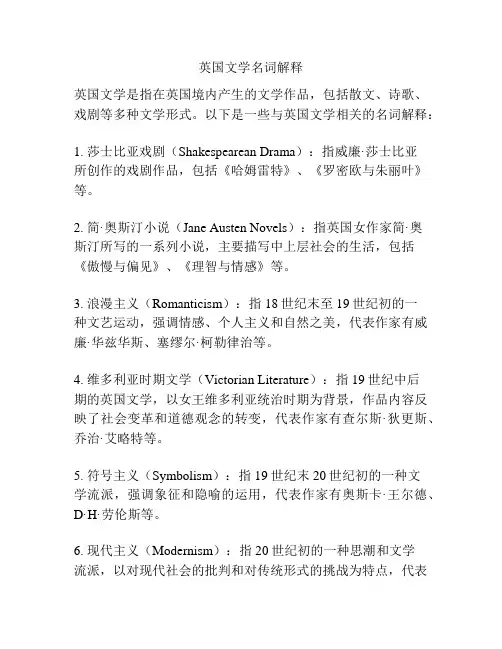 英国文学名词解释

英国文学是指在英国境内产生的文学作品，包括散文、诗歌、戏剧等多种文学形式。以下是一些与英国文学相关的名词解释：

1. 莎士比亚戏剧（Shakespearean Drama）：指威廉·莎士比亚所创作的戏剧作品，包括《哈姆雷特》、《罗密欧与朱丽叶》等。

2. 简·奥斯汀小说（Jane Austen Novels）：指英国女作家简·奥斯汀所写的一系列小说，主要描写中上层社会的生活，包括《傲慢与偏见》、《理智与情感》等。

3. 浪漫主义（Romanticism）：指 18 世纪末至 19 世纪初的一种文艺运动，强调情感、个人主义和自然之美，代表作家有威廉·华兹华斯、塞缪尔·柯勒律治等。

4. 维多利亚时期文学（Victorian Literature）：指 19 世纪中后期的英国文学，以女王维多利亚统治时期为背景，作品内容反映了社会变革和道德观念的转变，代表作家有查尔斯·狄更斯、乔治·艾略特等。

5. 符号主义（Symbolism）：指 19 世纪末 20 世纪初的一种文学流派，强调象征和隐喻的运用，代表作家有奥斯卡·王尔德、D·H·劳伦斯等。

6. 现代主义（Modernism）：指 20 世纪初的一种思潮和文学流派，以对现代社会的批判和对传统形式的挑战为特点，代表